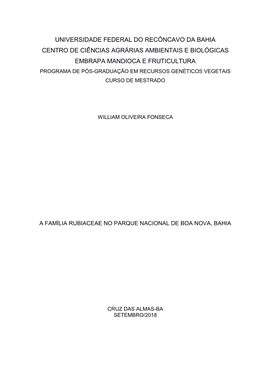 UNIVERSIDADE FEDERAL DO RECÔNCAVO DA BAHIA
CENTRO DE CIÊNCIAS AGRÁRIAS AMBIENTAIS E BIOLÓGICAS
EMBRAPA MANDIOCA E FRUTICULTURA
PROGRAMA DE PÓS-GRADUAÇÃO EM RECURSOS GENÉTICOS VEGETAIS
CURSO DE MESTRADO

WILLIAM OLIVEIRA FONSECA

A FAMÍLIA RUBIACEAE NO PARQUE NACIONAL DE BOA NOVA, BAHIA

CRUZ DAS ALMAS-BA
SETEMBRO/2018